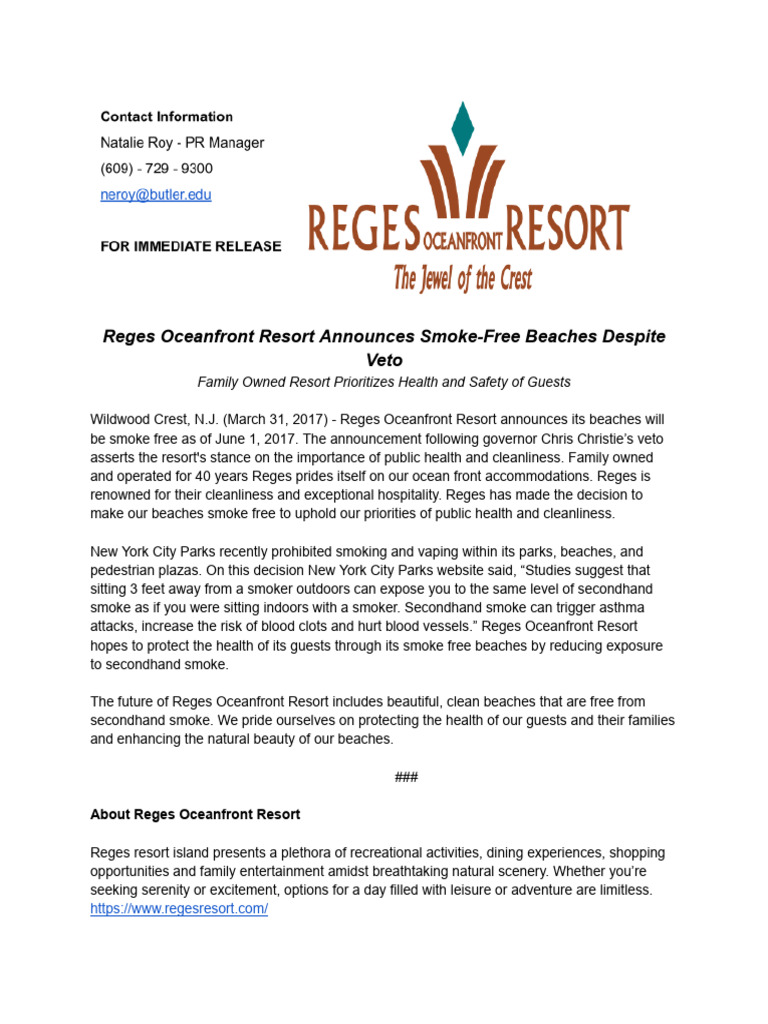 Contact Information
Natalie Roy - PR Manager
(609) - 729 - 9300
neroy@butler.edu

FOR IMMEDIATE RELEASE

REGES OCEANFRONT RESORT
The Jewel of the Crest

Reges Oceanfront Resort Announces Smoke-Free Beaches Despite Veto

Family Owned Resort Prioritizes Health and Safety of Guests

Wildwood Crest, N.J. (March 31, 2017) - Reges Oceanfront Resort announces its beaches will be smoke free as of June 1, 2017. The announcement following governor Chris Christie's veto asserts the resort's stance on the importance of public health and cleanliness. Family owned and operated for 40 years Reges prides itself on our ocean front accommodations. Reges is renowned for their cleanliness and exceptional hospitality. Reges has made the decision to make our beaches smoke free to uphold our priorities of public health and cleanliness.

New York City Parks recently prohibited smoking and vaping within its parks, beaches, and pedestrian plazas. On this decision New York City Parks website said, "Studies suggest that sitting 3 feet away from a smoker outdoors can expose you to the same level of secondhand smoke as if you were sitting indoors with a smoker. Secondhand smoke can trigger asthma attacks, increase the risk of blood clots and hurt blood vessels." Reges Oceanfront Resort hopes to protect the health of its guests through its smoke free beaches by reducing exposure to secondhand smoke.

The future of Reges Oceanfront Resort includes beautiful, clean beaches that are free from secondhand smoke. We pride ourselves on protecting the health of our guests and their families and enhancing the natural beauty of our beaches.

###

About Reges Oceanfront Resort

Reges resort island presents a plethora of recreational activities, dining experiences, shopping opportunities and family entertainment amidst breathtaking natural scenery. Whether you're seeking serenity or excitement, options for a day filled with leisure or adventure are limitless.
https://www.regesresort.com/